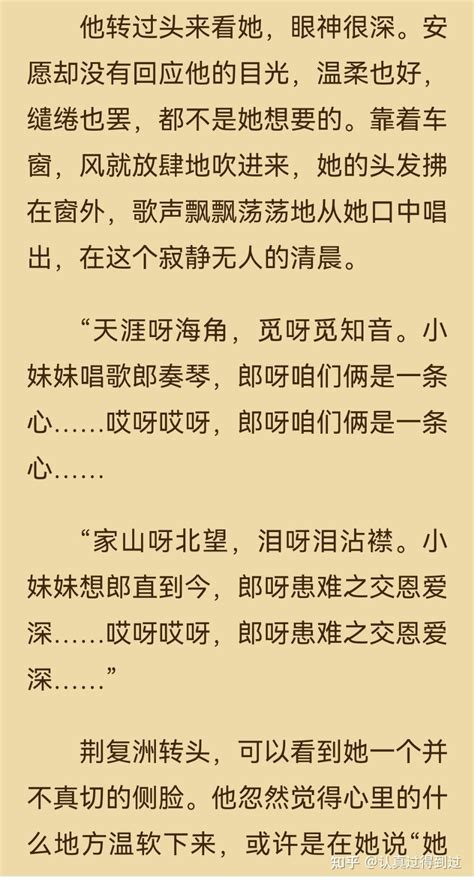 他转过头来看她，眼神很深。安愿却没有回应他的目光，温柔也好，缱绻也罢，都不是她想要的。靠着车窗，风就放肆地吹进来，她的头发拂在窗外，歌声飘飘荡荡地从她口中唱出，在这个寂静无人的清晨。

“天涯呀海角，觅呀觅知音。小妹妹唱歌郎奏琴，郎呀咱们俩是一条心……哎呀哎呀，郎呀咱们俩是一条心……

“家山呀北望，泪呀泪沾襟。小妹妹想郎直到今，郎呀患难之交恩爱深……哎呀哎呀，郎呀患难之交恩爱深……”

荆复洲转头，可以看到她一个并不真切的侧脸。他忽然觉得心里的什么地方温软下来，或许是在她说“她

知乎 @认真过得到过